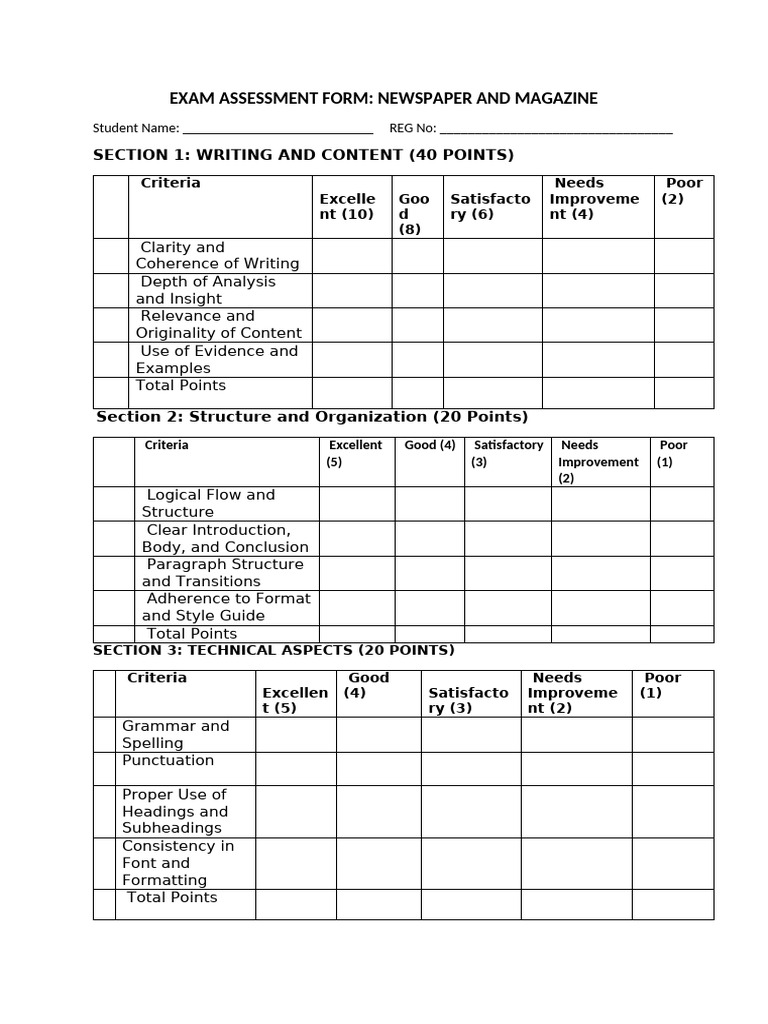 EXAM ASSESSMENT FORM: NEWSPAPER AND MAGAZINE

Student Name: ____________________________ REG No: ___________________________________

SECTION 1: WRITING AND CONTENT (40 POINTS)

| | Criteria | Excellent (10) | Good (8) | Satisfactory (6) | Needs Improvement (4) | Poor (2) |
|---|---|---|---|---|---|---|
| | Clarity and Coherence of Writing | | | | | |
| | Depth of Analysis and Insight | | | | | |
| | Relevance and Originality of Content | | | | | |
| | Use of Evidence and Examples | | | | | |
| | Total Points | | | | | |

Section 2: Structure and Organization (20 Points)

| | Criteria | Excellent (5) | Good (4) | Satisfactory (3) | Needs Improvement (2) | Poor (1) |
|---|---|---|---|---|---|---|
| | Logical Flow and Structure | | | | | |
| | Clear Introduction, Body, and Conclusion | | | | | |
| | Paragraph Structure and Transitions | | | | | |
| | Adherence to Format and Style Guide | | | | | |
| | Total Points | | | | | |

SECTION 3: TECHNICAL ASPECTS (20 POINTS)

| | Criteria | Excellent (5) | Good (4) | Satisfactory (3) | Needs Improvement (2) | Poor (1) |
|---|---|---|---|---|---|---|
| | Grammar and Spelling | | | | | |
| | Punctuation | | | | | |
| | Proper Use of Headings and Subheadings | | | | | |
| | Consistency in Font and Formatting | | | | | |
| | Total Points | | | | | |